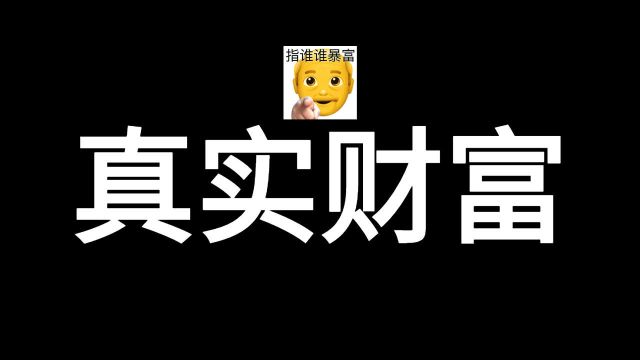 指谁谁暴富

真实财富